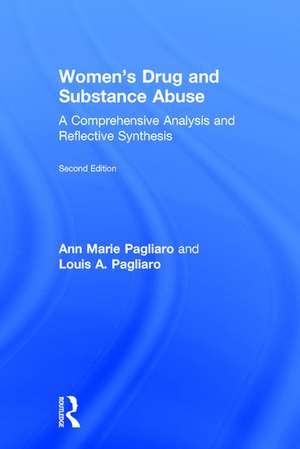 Women's Drug and Substance Abuse

A Comprehensive Analysis and Reflective Synthesis

Second Edition

Ann Marie Pagliaro and Louis A. Pagliaro

ROUTLEDGE